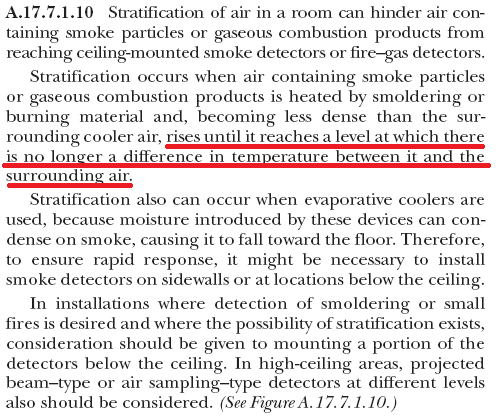 A.17.7.1.10 Stratification of air in a room can hinder air containing smoke particles or gaseous combustion products from reaching ceiling-mounted smoke detectors or fire–gas detectors.

Stratification occurs when air containing smoke particles or gaseous combustion products is heated by smoldering or burning material and, becoming less dense than the surrounding cooler air, rises until it reaches a level at which there is no longer a difference in temperature between it and the surrounding air.

Stratification also can occur when evaporative coolers are used, because moisture introduced by these devices can condense on smoke, causing it to fall toward the floor. Therefore, to ensure rapid response, it might be necessary to install smoke detectors on sidewalls or at locations below the ceiling.

In installations where detection of smoldering or small fires is desired and where the possibility of stratification exists, consideration should be given to mounting a portion of the detectors below the ceiling. In high-ceiling areas, projected beam–type or air sampling–type detectors at different levels also should be considered. (See Figure A.17.7.1.10.)